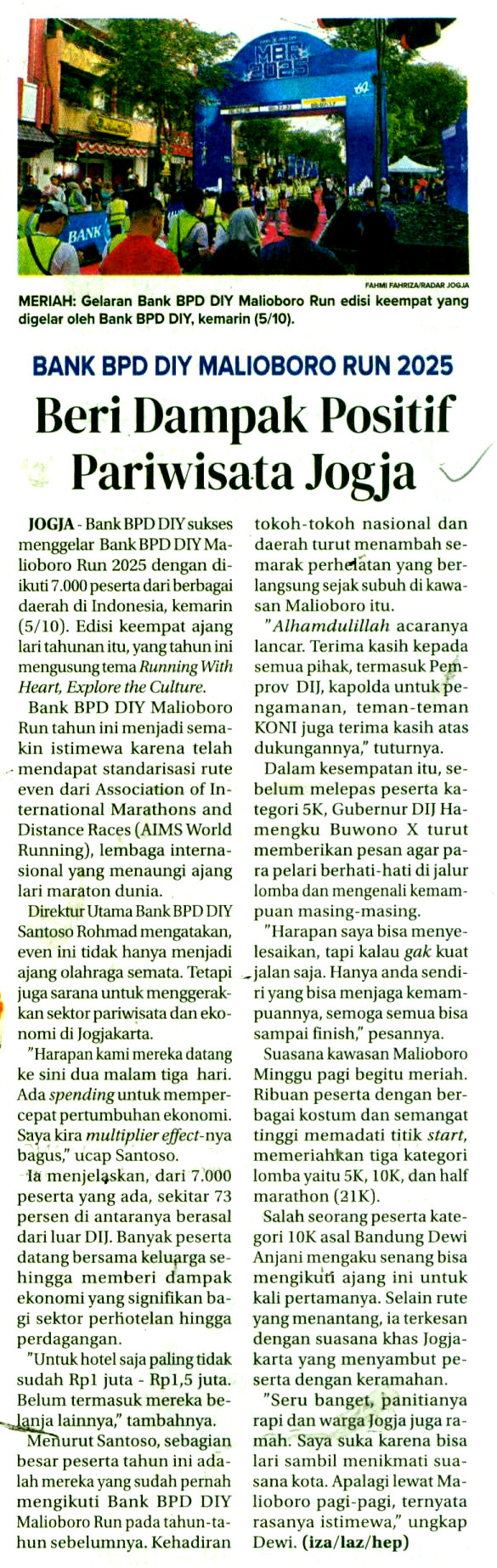 MBR 2025

BANK

FAHMI FAHRIZA/RADAR JOGJA

MERIAH: Gelaran Bank BPD DIY Malioboro Run edisi keempat yang digelar oleh Bank BPD DIY, kemarin (5/10).

BANK BPD DIY MALIOBORO RUN 2025

Beri Dampak Positif Pariwisata Jogja

JOGJA - Bank BPD DIY sukses menggelar Bank BPD DIY Malioboro Run 2025 dengan diikuti 7.000 peserta dari berbagai daerah di Indonesia, kemarin (5/10). Edisi keempat ajang lari tahunan itu, yang tahun ini mengusung tema Running With Heart, Explore the Culture.

Bank BPD DIY Malioboro Run tahun ini menjadi semakin istimewa karena telah mendapat standarisasi rute even dari Association of International Marathons and Distance Races (AIMS World Running), lembaga internasional yang menaungi ajang lari maraton dunia.

Direktur Utama Bank BPD DIY Santoso Rohmad mengatakan, even ini tidak hanya menjadi ajang olahraga semata. Tetapi juga sarana untuk menggerakkan sektor pariwisata dan ekonomi di Jogjakarta.

"Harapan kami mereka datang ke sini dua malam tiga hari. Ada spending untuk mempercepat pertumbuhan ekonomi. Saya kira multiplier effect-nya bagus," ucap Santoso.

Ia menjelaskan, dari 7.000 peserta yang ada, sekitar 73 persen di antaranya berasal dari luar DIJ. Banyak peserta datang bersama keluarga sehingga memberi dampak ekonomi yang signifikan bagi sektor perhotelan hingga perdagangan.

"Untuk hotel saja paling tidak sudah Rp1 juta - Rp1,5 juta. Belum termasuk mereka belanja lainnya," tambahnya.

Menurut Santoso, sebagian besar peserta tahun ini adalah mereka yang sudah pernah mengikuti Bank BPD DIY Malioboro Run pada tahun-tahun sebelumnya. Kehadiran tokoh-tokoh nasional dan daerah turut menambah semarak perhelatan yang berlangsung sejak subuh di kawasan Malioboro itu.

"Alhamdulillah acaranya lancar. Terima kasih kepada semua pihak, termasuk Pemprov DIJ, kapolda untuk pengamanan, teman-teman KONI juga terima kasih atas dukungannya," tuturnya.

Dalam kesempatan itu, sebelum melepas peserta kategori 5K, Gubernur DIJ Hamengku Buwono X turut memberikan pesan agar para pelari berhati-hati di jalur lomba dan mengenali kemampuan masing-masing.

"Harapan saya bisa menyelesaikan, tapi kalau gak kuat jalan saja. Hanya anda sendiri yang bisa menjaga kemampuannya, semoga semua bisa sampai finish," pesannya.

Suasana kawasan Malioboro Minggu pagi begitu meriah. Ribuan peserta dengan berbagai kostum dan semangat tinggi memadati titik start, memeriahkan tiga kategori lomba yaitu 5K, 10K, dan half marathon (21K).

Salah seorang peserta kategori 10K asal Bandung Dewi Anjani mengaku senang bisa mengikuti ajang ini untuk kali pertamanya. Selain rute yang menantang, ia terkesan dengan suasana khas Jogjakarta yang menyambut peserta dengan keramahan.

"Seru banget, panitianya rapi dan warga Jogja juga ramah. Saya suka karena bisa lari sambil menikmati suasana kota. Apalagi lewat Malioboro pagi-pagi, ternyata rasanya istimewa," ungkap Dewi. (iza/laz/hep)